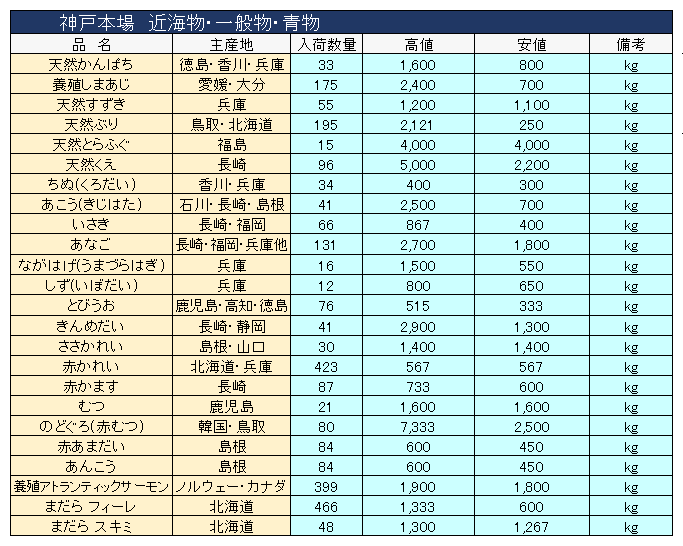 神戸本場　近海物･一般物･青物

| 品　名 | 主産地 | 入荷数量 | 高値 | 安値 | 備考 |
|---|---|---|---|---|---|
| 天然かんぱち | 徳島･香川･兵庫 | 33 | 1,600 | 800 | kg |
| 養殖しまあじ | 愛媛･大分 | 175 | 2,400 | 700 | kg |
| 天然すずき | 兵庫 | 55 | 1,200 | 1,100 | kg |
| 天然ぶり | 鳥取･北海道 | 195 | 2,121 | 250 | kg |
| 天然とらふぐ | 福島 | 15 | 4,000 | 4,000 | kg |
| 天然くえ | 長崎 | 96 | 5,000 | 2,200 | kg |
| ちぬ(くろだい) | 香川･兵庫 | 34 | 400 | 300 | kg |
| あこう(きじはた) | 石川･長崎･島根 | 41 | 2,500 | 700 | kg |
| いさき | 長崎･福岡 | 66 | 867 | 400 | kg |
| あなご | 長崎･福岡･兵庫他 | 131 | 2,700 | 1,800 | kg |
| ながはげ(うまづらはぎ) | 兵庫 | 16 | 1,500 | 550 | kg |
| しず(いぼだい) | 兵庫 | 12 | 800 | 650 | kg |
| とびうお | 鹿児島･高知･徳島 | 76 | 515 | 333 | kg |
| きんめだい | 長崎･静岡 | 41 | 2,900 | 1,300 | kg |
| ささかれい | 島根･山口 | 30 | 1,400 | 1,400 | kg |
| 赤かれい | 北海道･兵庫 | 423 | 567 | 567 | kg |
| 赤かます | 長崎 | 87 | 733 | 600 | kg |
| むつ | 鹿児島 | 21 | 1,600 | 1,600 | kg |
| のどぐろ(赤むつ) | 韓国･鳥取 | 80 | 7,333 | 2,500 | kg |
| 赤あまだい | 島根 | 84 | 600 | 450 | kg |
| あんこう | 島根 | 84 | 600 | 450 | kg |
| 養殖アトランティックサーモン | ノルウェー･カナダ | 399 | 1,900 | 1,800 | kg |
| まだら フィーレ | 北海道 | 466 | 1,333 | 600 | kg |
| まだら スキミ | 北海道 | 48 | 1,300 | 1,267 | kg |